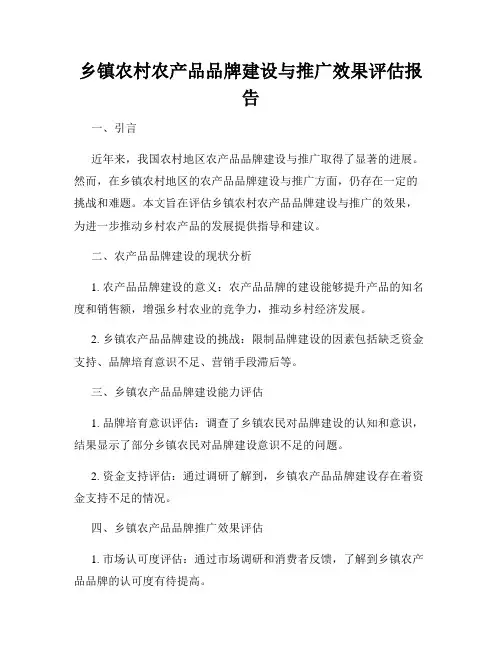 乡镇农村农产品品牌建设与推广效果评估报告

一、引言

近年来，我国农村地区农产品品牌建设与推广取得了显著的进展。然而，在乡镇农村地区的农产品品牌建设与推广方面，仍存在一定的挑战和难题。本文旨在评估乡镇农村农产品品牌建设与推广的效果，为进一步推动乡村农产品的发展提供指导和建议。

二、农产品品牌建设的现状分析

1. 农产品品牌建设的意义：农产品品牌的建设能够提升产品的知名度和销售额，增强乡村农业的竞争力，推动乡村经济发展。

2. 乡镇农产品品牌建设的挑战：限制品牌建设的因素包括缺乏资金支持、品牌培育意识不足、营销手段滞后等。

三、乡镇农产品品牌建设能力评估

1. 品牌培育意识评估：调查了乡镇农民对品牌建设的认知和意识，结果显示了部分乡镇农民对品牌建设意识不足的问题。

2. 资金支持评估：通过调研了解到，乡镇农产品品牌建设存在着资金支持不足的情况。

四、乡镇农产品品牌推广效果评估

1. 市场认可度评估：通过市场调研和消费者反馈，了解到乡镇农产品品牌的认可度有待提高。